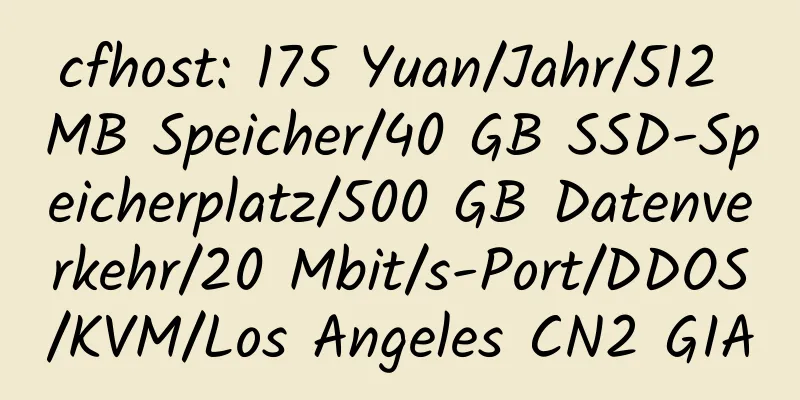 cfhost: 175 Yuan/Jahr/512 MB Speicher/40 GB SSD-Speicherplatz/500 GB Datenverkehr/20 Mbit/s-Port/DDOS/KVM/Los Angeles CN2 GIA